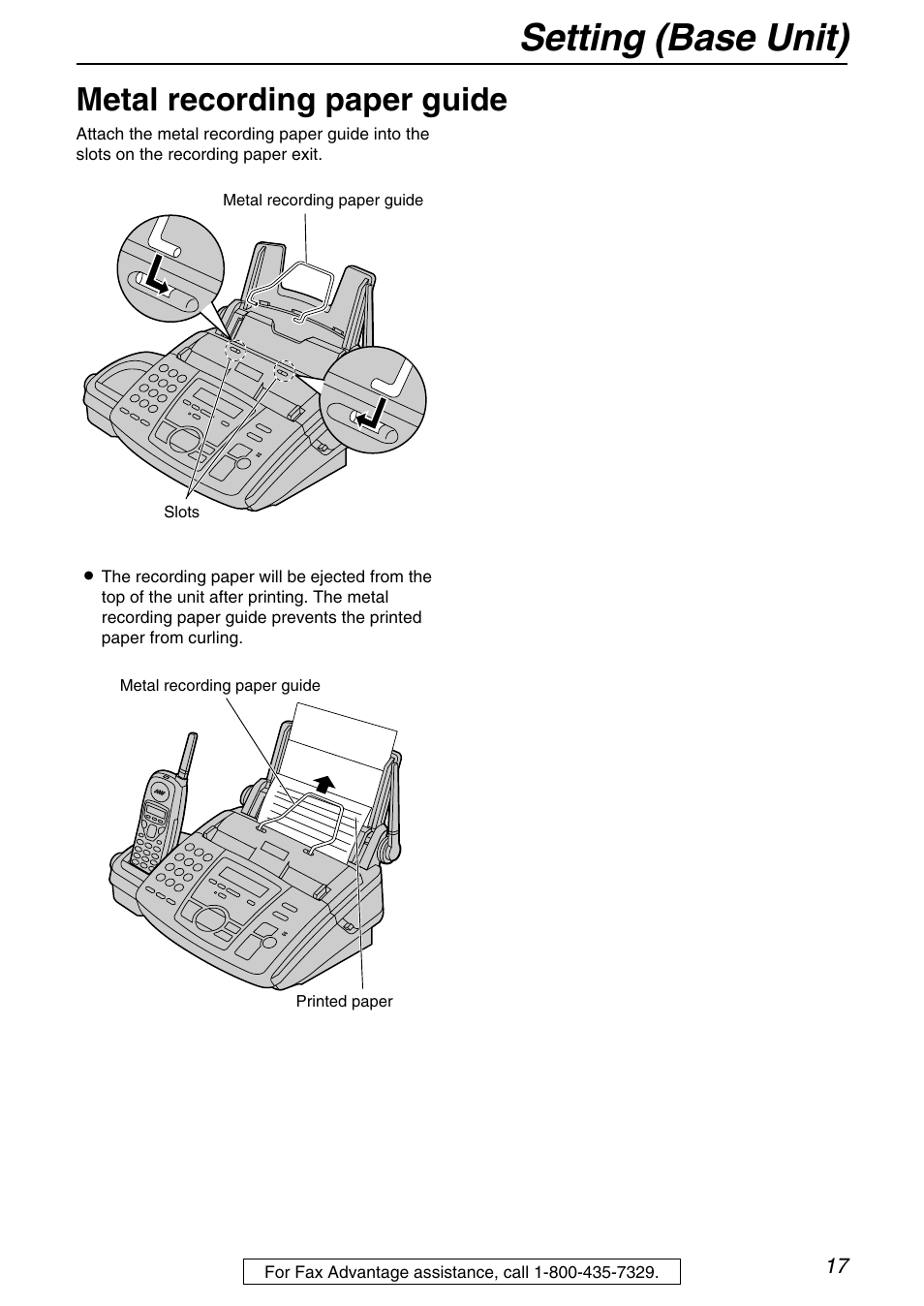 Setting (Base Unit)

Metal recording paper guide

Attach the metal recording paper guide into the slots on the recording paper exit.

Metal recording paper guide

Slots

● The recording paper will be ejected from the top of the unit after printing. The metal recording paper guide prevents the printed paper from curling.

Metal recording paper guide

Printed paper

For Fax Advantage assistance, call 1-800-435-7329.

17